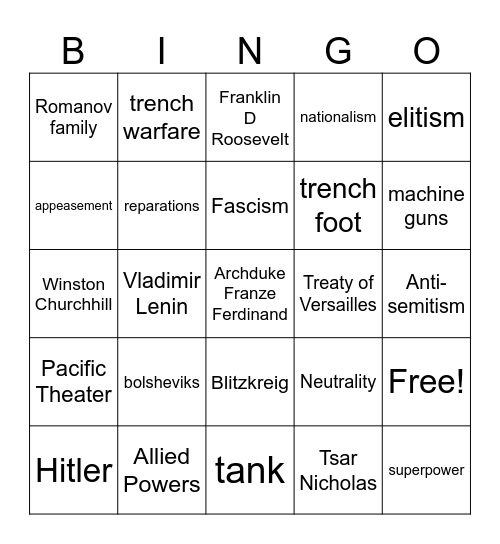 | B | I | N | G | O |
|---|---|---|---|---|
| Romanov family | trench warfare | Franklin D Roosevelt | nationalism | elitism |
| appeasement | reparations | Fascism | trench foot | machine guns |
| Winston Churchhill | Vladimir Lenin | Archduke Franze Ferdinand | Treaty of Versailles | Anti-semitism |
| Pacific Theater | bolsheviks | Blitzkreig | Neutrality | Free! |
| Hitler | Allied Powers | tank | Tsar Nicholas | superpower |